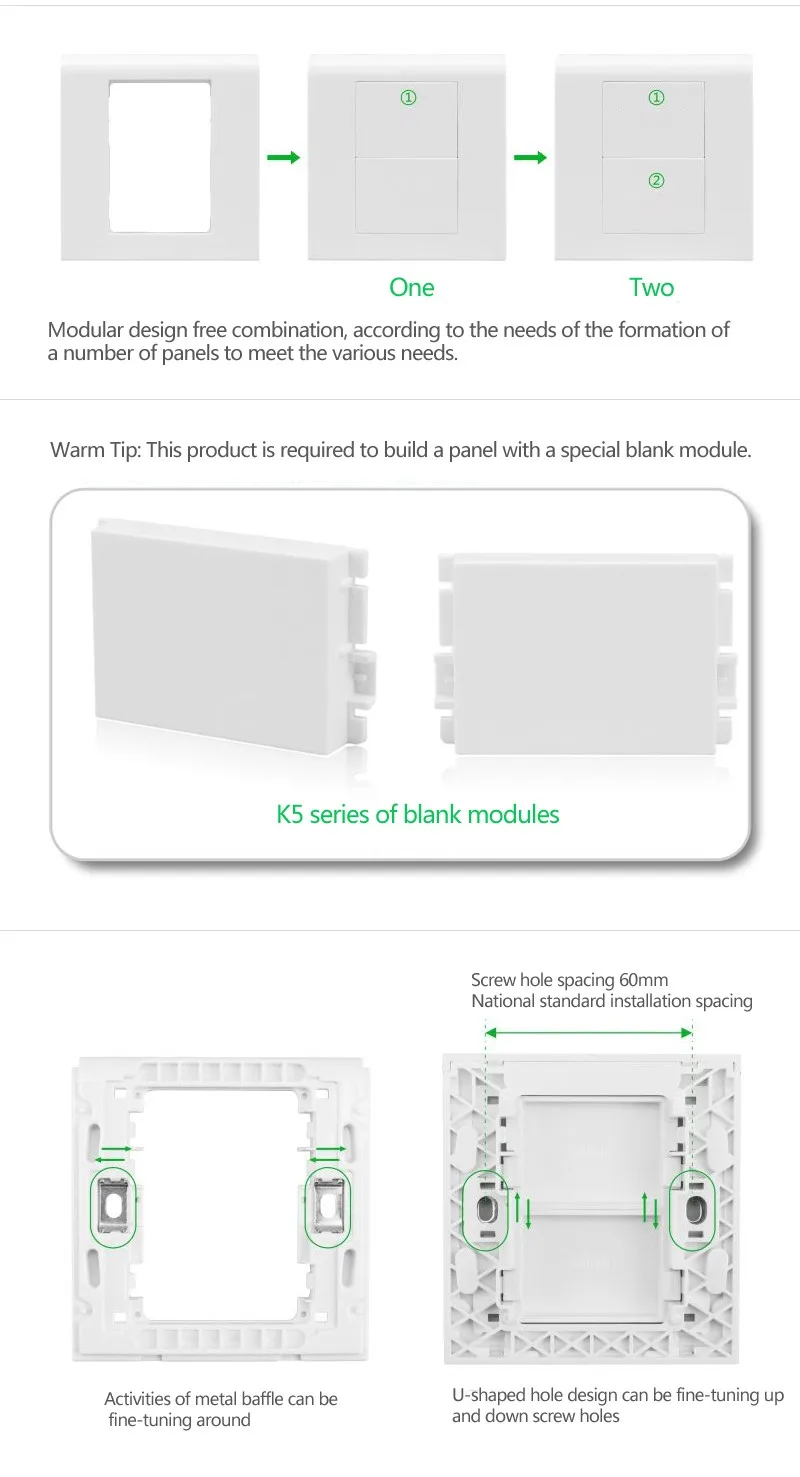 ①

①

②

One

Two

Modular design free combination, according to the needs of the formation of a number of panels to meet the various needs.

Warm Tip: This product is required to build a panel with a special blank module.

K5 series of blank modules

Screw hole spacing 60mm
National standard installation spacing

Activities of metal baffle can be fine-tuning around

U-shaped hole design can be fine-tuning up and down screw holes